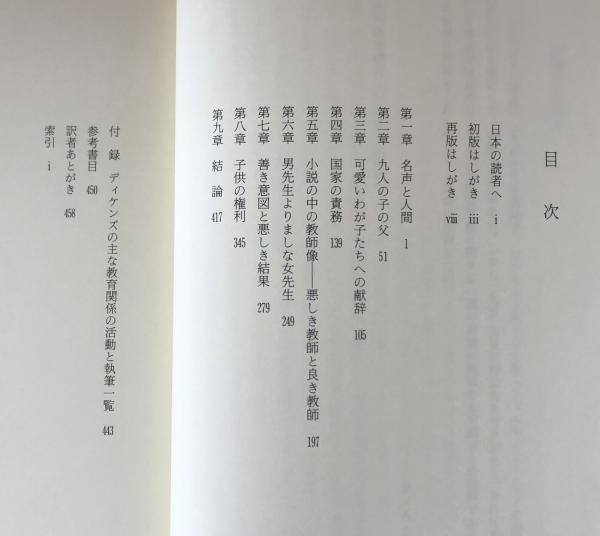 目次

日本の読者へ i
初版はしがき iii
再版はしがき viii

第一章 名声と人間 1
第二章 九人の子の父 51
第三章 可愛いわが子たちへの献辞 105
第四章 国家の責務 139
第五章 小説の中の教師像——悪しき教師と良き教師 197
第六章 男先生よりましな女先生 249
第七章 善き意図と悪しき結果 279
第八章 子供の権利 345
第九章 結論 417

付録 ディケンズの主な教育関係の活動と執筆一覧 443
参考書目 450
訳者あとがき 458
索引 i